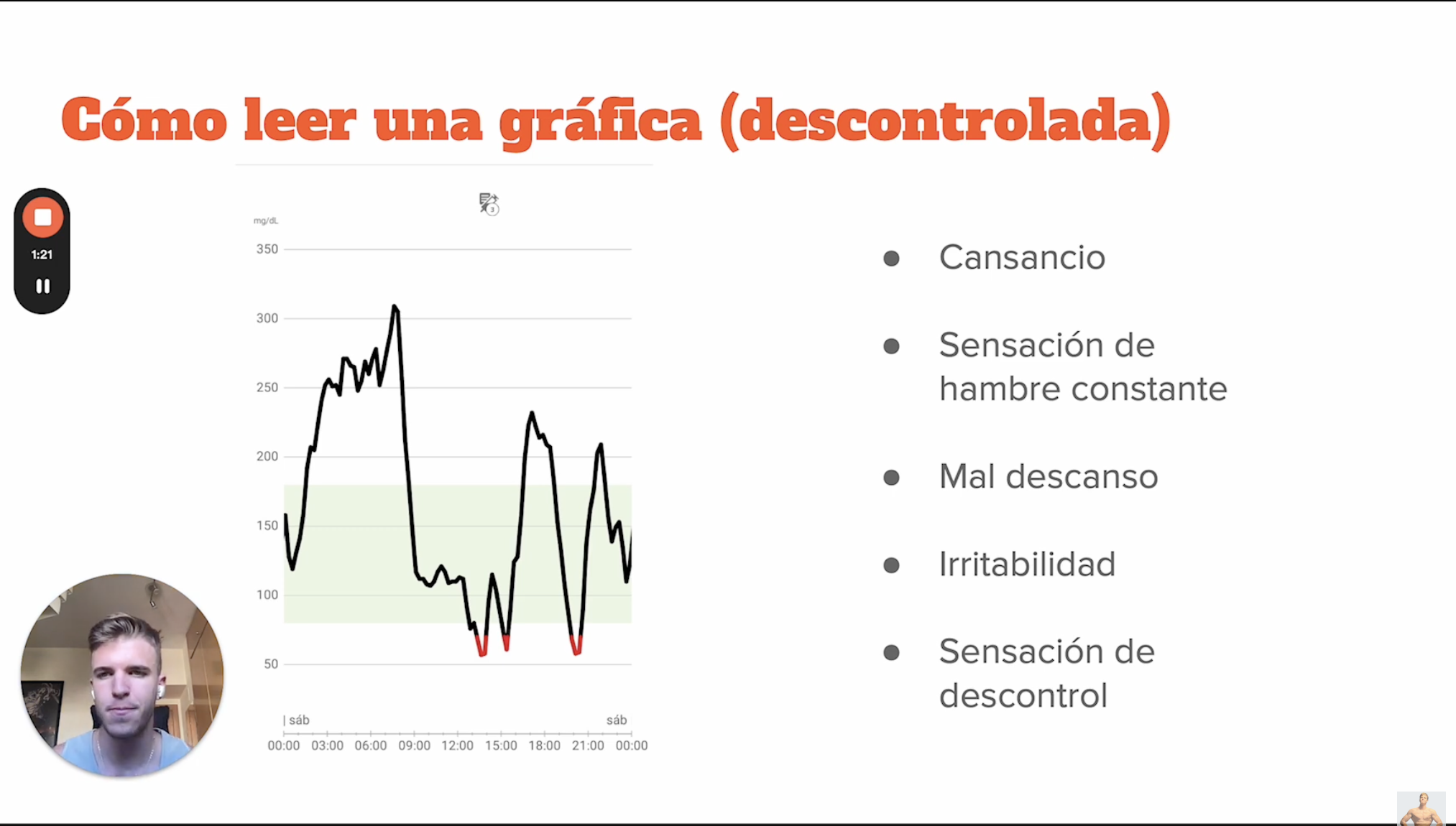 Cómo leer una gráfica (descontrolada)

1:21

mg/dL
350
300
250
200
150
100
50

| sáb
sáb
00:00 03:00 06:00 09:00 12:00 15:00 18:00 21:00 00:00

• Cansancio
• Sensación de hambre constante
• Mal descanso
• Irritabilidad
• Sensación de descontrol